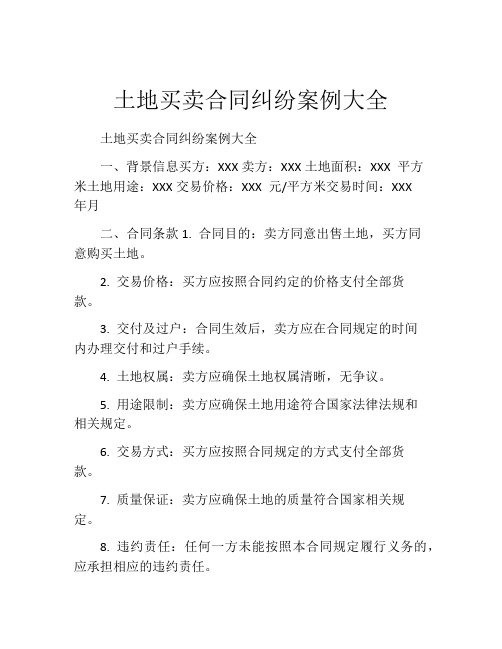 土地买卖合同纠纷案例大全

土地买卖合同纠纷案例大全

一、背景信息买方：XXX 卖方：XXX 土地面积：XXX 平方米土地用途：XXX 交易价格：XXX 元/平方米交易时间：XXX 年月

二、合同条款 1. 合同目的：卖方同意出售土地，买方同意购买土地。

2. 交易价格：买方应按照合同约定的价格支付全部货款。

3. 交付及过户：合同生效后，卖方应在合同规定的时间内办理交付和过户手续。

4. 土地权属：卖方应确保土地权属清晰，无争议。

5. 用途限制：卖方应确保土地用途符合国家法律法规和相关规定。

6. 交易方式：买方应按照合同规定的方式支付全部货款。

7. 质量保证：卖方应确保土地的质量符合国家相关规定。

8. 违约责任：任何一方未能按照本合同规定履行义务的，应承担相应的违约责任。